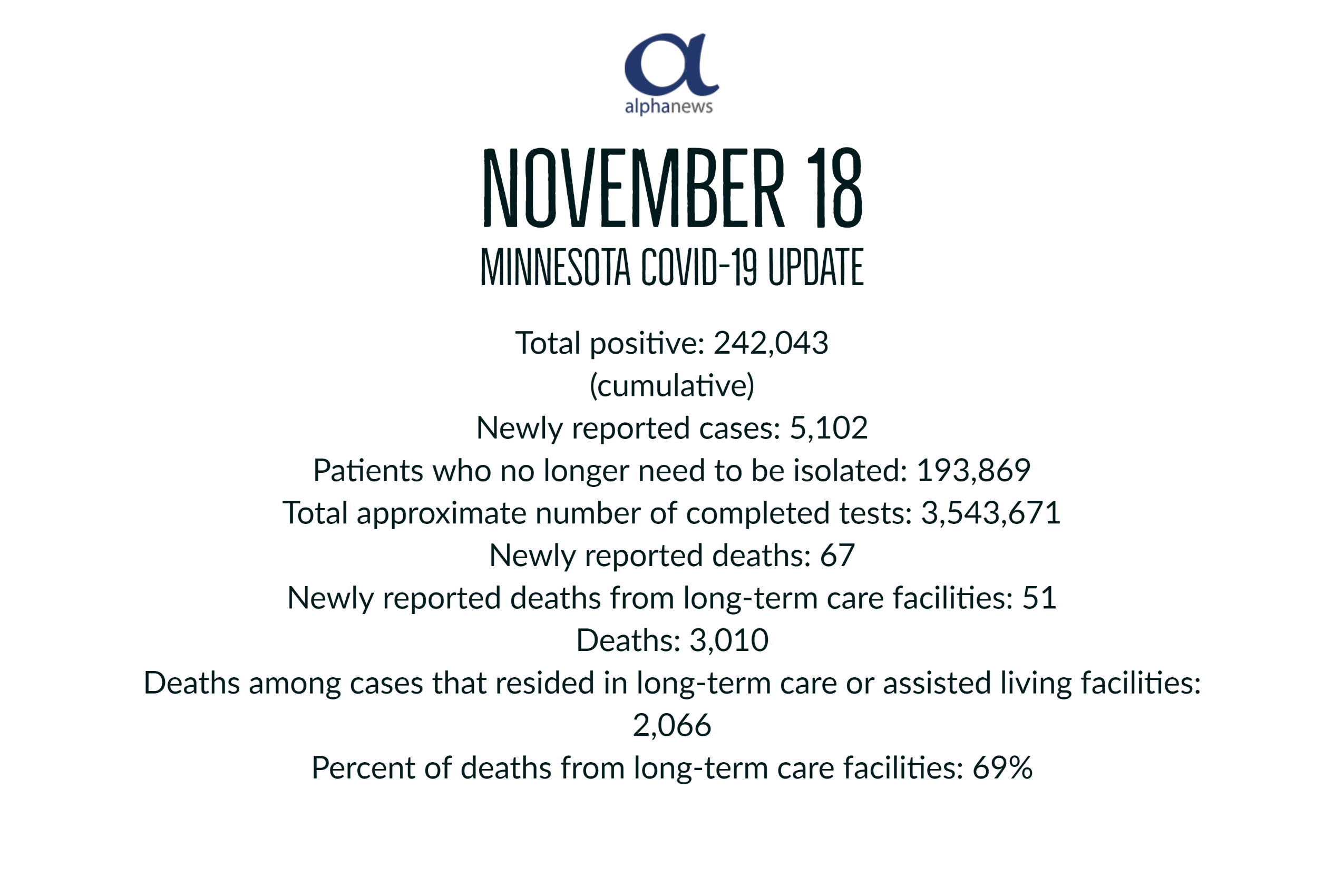 alphanews

NOVEMBER 18
MINNESOTA COVID-19 UPDATE

Total positive: 242,043
(cumulative)
Newly reported cases: 5,102
Patients who no longer need to be isolated: 193,869
Total approximate number of completed tests: 3,543,671
Newly reported deaths: 67
Newly reported deaths from long-term care facilities: 51
Deaths: 3,010
Deaths among cases that resided in long-term care or assisted living facilities: 2,066
Percent of deaths from long-term care facilities: 69%